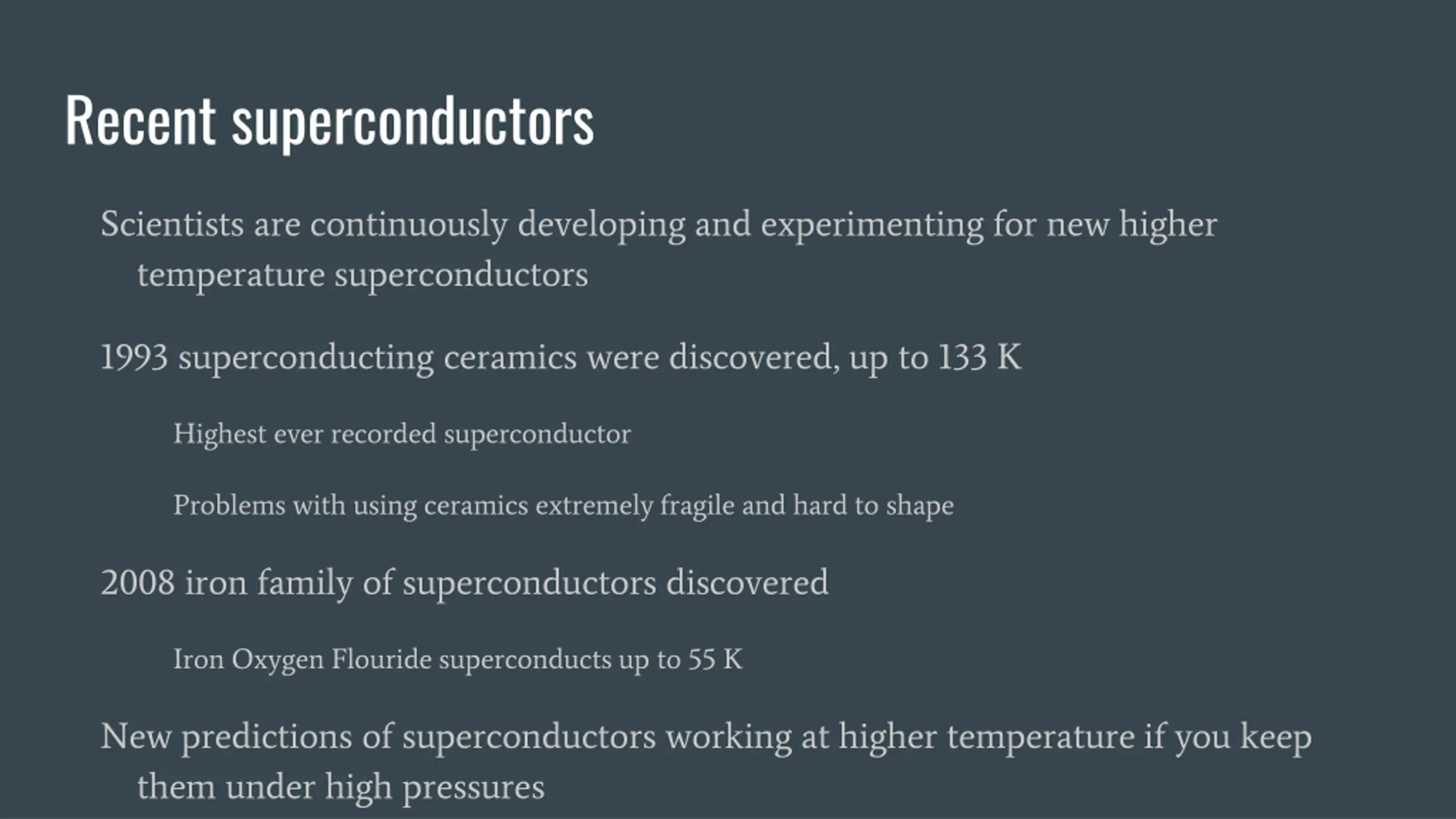 Recent superconductors

Scientists are continuously developing and experimenting for new higher temperature superconductors

1993 superconducting ceramics were discovered, up to 133 K

Highest ever recorded superconductor

Problems with using ceramics extremely fragile and hard to shape

2008 iron family of superconductors discovered

Iron Oxygen Flouride superconducts up to 55 K

New predictions of superconductors working at higher temperature if you keep them under high pressures